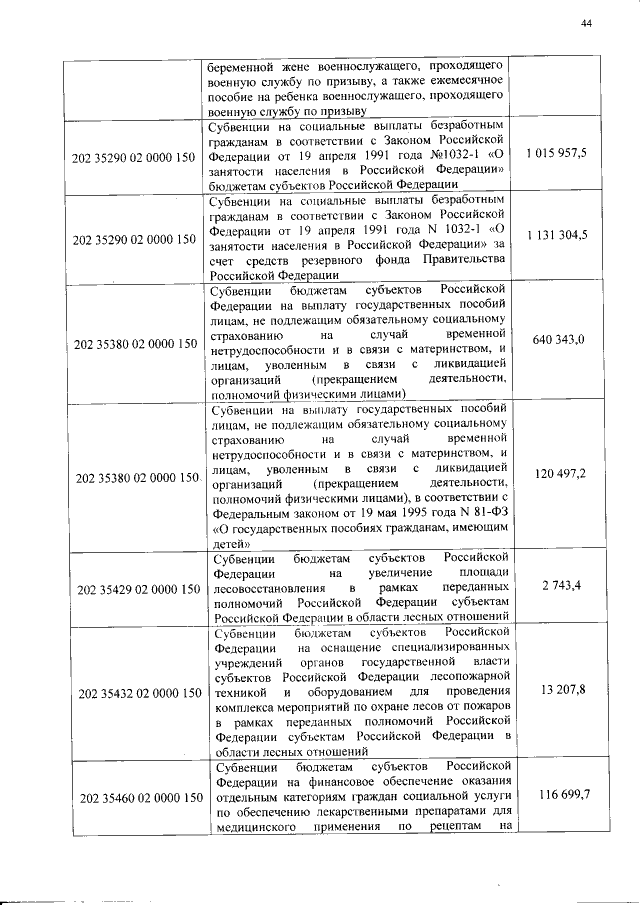 44

|  |  |  |
|---|---|---|
|  | беременной жене военнослужащего, проходящего военную службу по призыву, а также ежемесячное пособие на ребенка военнослужащего, проходящего военную службу по призыву |  |
| 202 35290 02 0000 150 | Субвенции на социальные выплаты безработным гражданам в соответствии с Законом Российской Федерации от 19 апреля 1991 года №1032-1 «О занятости населения в Российской Федерации» бюджетам субъектов Российской Федерации | 1 015 957,5 |
| 202 35290 02 0000 150 | Субвенции на социальные выплаты безработным гражданам в соответствии с Законом Российской Федерации от 19 апреля 1991 года N 1032-1 «О занятости населения в Российской Федерации» за счет средств резервного фонда Правительства Российской Федерации | 1 131 304,5 |
| 202 35380 02 0000 150 | Субвенции бюджетам субъектов Российской Федерации на выплату государственных пособий лицам, не подлежащим обязательному социальному страхованию на случай временной нетрудоспособности и в связи с материнством, и лицам, уволенным в связи с ликвидацией организаций (прекращением деятельности, полномочий физическими лицами) | 640 343,0 |
| 202 35380 02 0000 150 | Субвенции на выплату государственных пособий лицам, не подлежащим обязательному социальному страхованию на случай временной нетрудоспособности и в связи с материнством, и лицам, уволенным в связи с ликвидацией организаций (прекращением деятельности, полномочий физическими лицами), в соответствии с Федеральным законом от 19 мая 1995 года N 81-ФЗ «О государственных пособиях гражданам, имеющим детей» | 120 497,2 |
| 202 35429 02 0000 150 | Субвенции бюджетам субъектов Российской Федерации на увеличение площади лесовосстановления в рамках переданных полномочий Российской Федерации субъектам Российской Федерации в области лесных отношений | 2 743,4 |
| 202 35432 02 0000 150 | Субвенции бюджетам субъектов Российской Федерации на оснащение специализированных учреждений органов государственной власти субъектов Российской Федерации лесопожарной техникой и оборудованием для проведения комплекса мероприятий по охране лесов от пожаров в рамках переданных полномочий Российской Федерации субъектам Российской Федерации в области лесных отношений | 13 207,8 |
| 202 35460 02 0000 150 | Субвенции бюджетам субъектов Российской Федерации на финансовое обеспечение оказания отдельным категориям граждан социальной услуги по обеспечению лекарственными препаратами для медицинского применения по рецептам на | 116 699,7 |